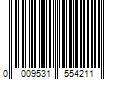 0 009531 554211